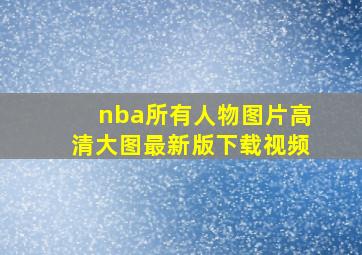 nba所有人物图片高清大图最新版下载视频